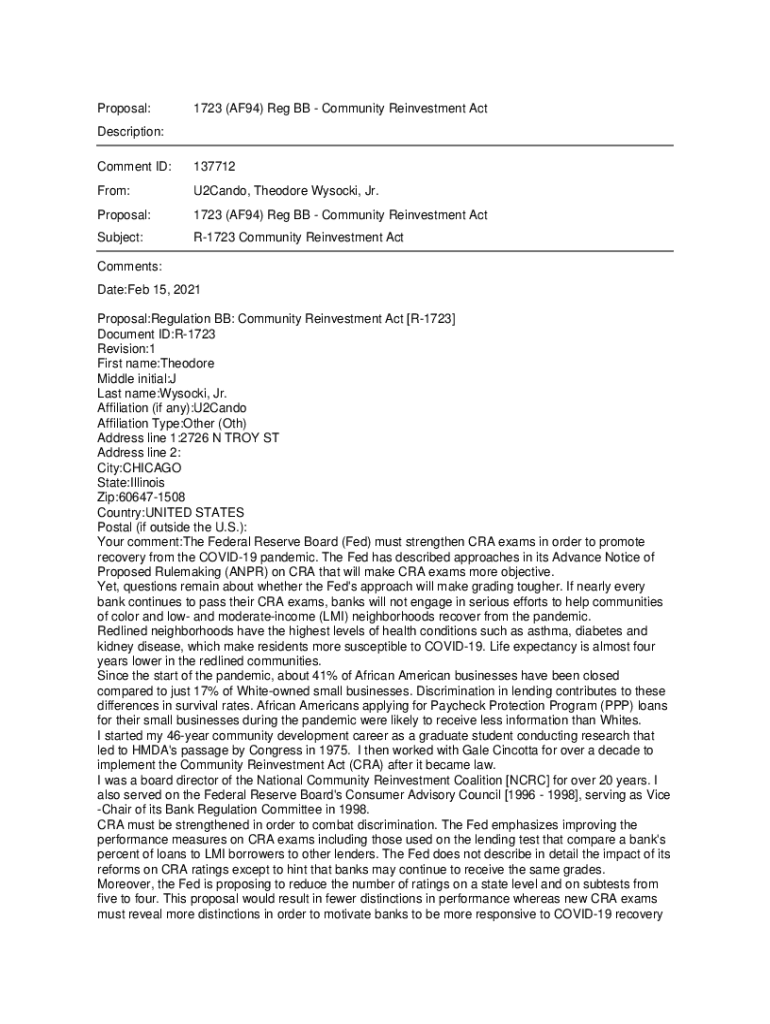 Proposal: 1723 (AF94) Reg BB - Community Reinvestment Act

Description:

Comment ID: 137712

From: U2Cando, Theodore Wysocki, Jr.

Proposal: 1723 (AF94) Reg BB - Community Reinvestment Act

Subject: R-1723 Community Reinvestment Act

Comments:

Date:Feb 15, 2021

Proposal:Regulation BB: Community Reinvestment Act [R-1723]
Document ID:R-1723
Revision:1
First name:Theodore
Middle initial:J
Last name:Wysocki, Jr.
Affiliation (if any):U2Cando
Affiliation Type:Other (Oth)
Address line 1:2726 N TROY ST
Address line 2:
City:CHICAGO
State:Illinois
Zip:60647-1508
Country:UNITED STATES
Postal (if outside the U.S.):
Your comment:The Federal Reserve Board (Fed) must strengthen CRA exams in order to promote recovery from the COVID-19 pandemic. The Fed has described approaches in its Advance Notice of Proposed Rulemaking (ANPR) on CRA that will make CRA exams more objective.
Yet, questions remain about whether the Fed's approach will make grading tougher. If nearly every bank continues to pass their CRA exams, banks will not engage in serious efforts to help communities of color and low- and moderate-income (LMI) neighborhoods recover from the pandemic.
Redlined neighborhoods have the highest levels of health conditions such as asthma, diabetes and kidney disease, which make residents more susceptible to COVID-19. Life expectancy is almost four years lower in the redlined communities.
Since the start of the pandemic, about 41% of African American businesses have been closed compared to just 17% of White-owned small businesses. Discrimination in lending contributes to these differences in survival rates. African Americans applying for Paycheck Protection Program (PPP) loans for their small businesses during the pandemic were likely to receive less information than Whites.
I started my 46-year community development career as a graduate student conducting research that led to HMDA's passage by Congress in 1975. I then worked with Gale Cincotta for over a decade to implement the Community Reinvestment Act (CRA) after it became law.
I was a board director of the National Community Reinvestment Coalition [NCRC] for over 20 years. I also served on the Federal Reserve Board's Consumer Advisory Council [1996 - 1998], serving as Vice -Chair of its Bank Regulation Committee in 1998.
CRA must be strengthened in order to combat discrimination. The Fed emphasizes improving the performance measures on CRA exams including those used on the lending test that compare a bank's percent of loans to LMI borrowers to other lenders. The Fed does not describe in detail the impact of its reforms on CRA ratings except to hint that banks may continue to receive the same grades.
Moreover, the Fed is proposing to reduce the number of ratings on a state level and on subtests from five to four. This proposal would result in fewer distinctions in performance whereas new CRA exams must reveal more distinctions in order to motivate banks to be more responsive to COVID-19 recovery